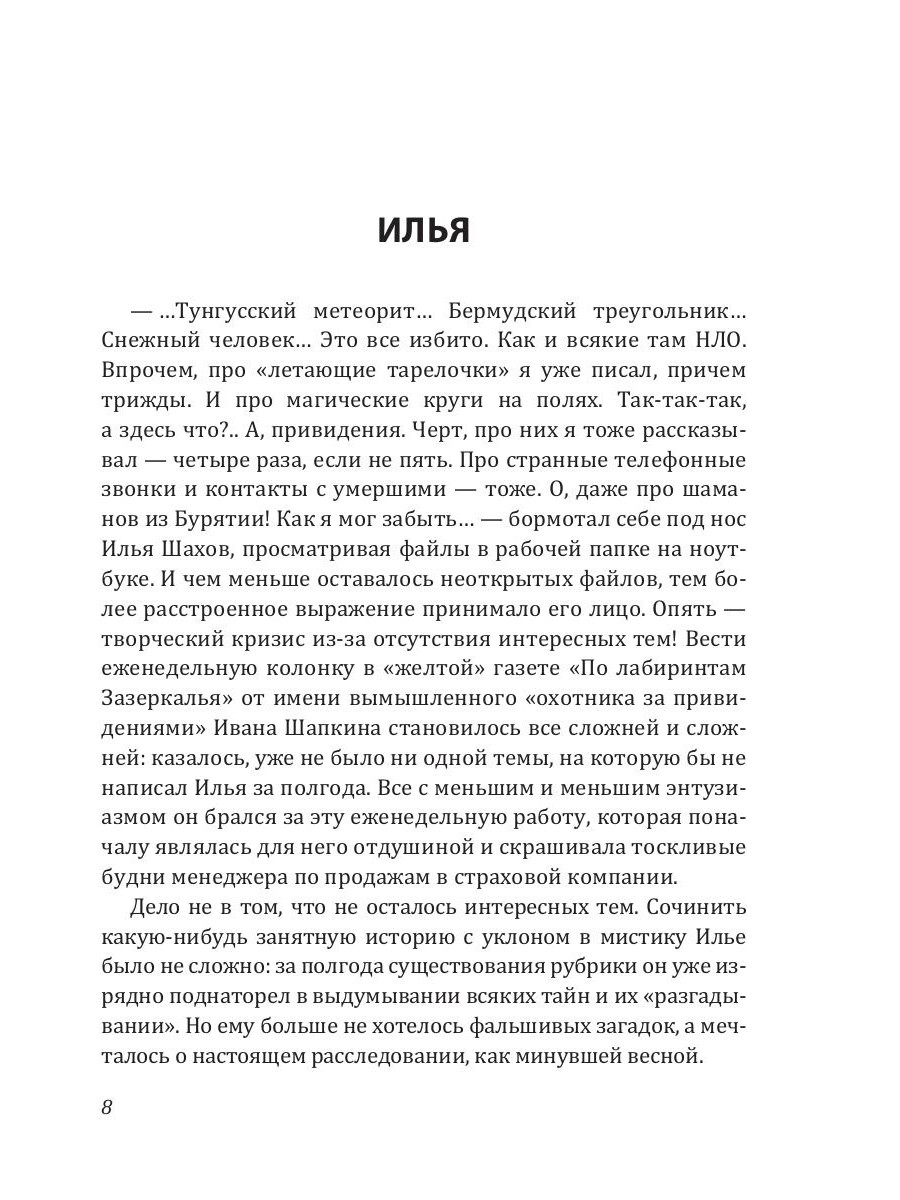 ИЛЬЯ

— ...Тунгусский метеорит... Бермудский треугольник... Снежный человек... Это все избито. Как и всякие там НЛО. Впрочем, про «летающие тарелочки» я уже писал, причем трижды. И про магические круги на полях. Так-так-так, а здесь что?.. А, привидения. Черт, про них я тоже рассказывал — четыре раза, если не пять. Про странные телефонные звонки и контакты с умершими — тоже. О, даже про шаманов из Бурятии! Как я мог забыть... — бормотал себе под нос Илья Шахов, просматривая файлы в рабочей папке на ноутбуке. И чем меньше оставалось неоткрытых файлов, тем более расстроенное выражение принимало его лицо. Опять — творческий кризис из-за отсутствия интересных тем! Вести еженедельную колонку в «желтой» газете «По лабиринтам Зазеркалья» от имени вымышленного «охотника за привидениями» Ивана Шапкина становилось все сложней и сложней: казалось, уже не было ни одной темы, на которую бы не написал Илья за полгода. Все с меньшим и меньшим энтузиазмом он брался за эту еженедельную работу, которая поначалу являлась для него отдушиной и скрашивала тоскливые будни менеджера по продажам в страховой компании.

Дело не в том, что не осталось интересных тем. Сочинить какую-нибудь занятную историю с уклоном в мистику Илье было не сложно: за полгода существования рубрики он уже изрядно поднаторел в выдумывании всяких тайн и их «разгадывании». Но ему больше не хотелось фальшивых загадок, а мечталось о настоящем расследовании, как минувшей весной.

8